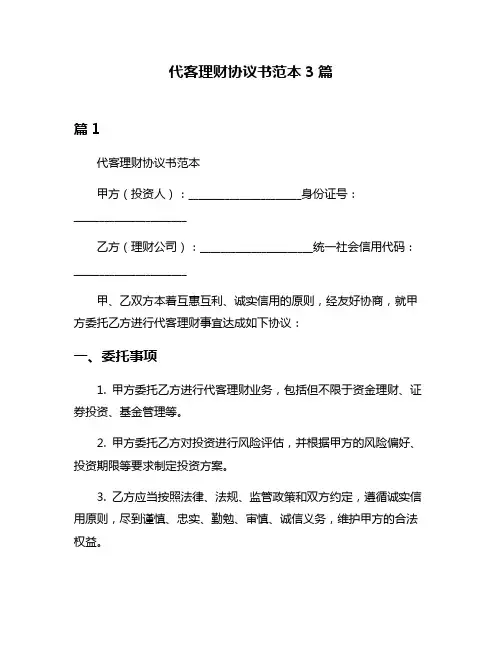 代客理财协议书范本 3 篇

篇 1

代客理财协议书范本

甲方（投资人）：____________________身份证号：____________________

乙方（理财公司）：____________________统一社会信用代码：____________________

甲、乙双方本着互惠互利、诚实信用的原则，经友好协商，就甲方委托乙方进行代客理财事宜达成如下协议：

一、委托事项

1. 甲方委托乙方进行代客理财业务，包括但不限于资金理财、证券投资、基金管理等。

2. 甲方委托乙方对投资进行风险评估，并根据甲方的风险偏好、投资期限等要求制定投资方案。

3. 乙方应当按照法律、法规、监管政策和双方约定，遵循诚实信用原则，尽到谨慎、忠实、勤勉、审慎、诚信义务，维护甲方的合法权益。